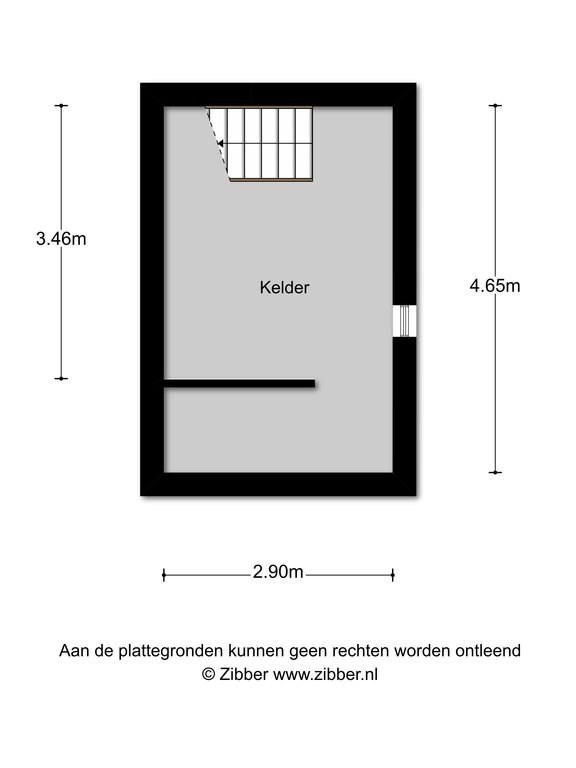 3.46m

Kelder

4.65m

2.90m

Aan de plattegronden kunnen geen rechten worden ontleend
© Zibber www.zibber.nl